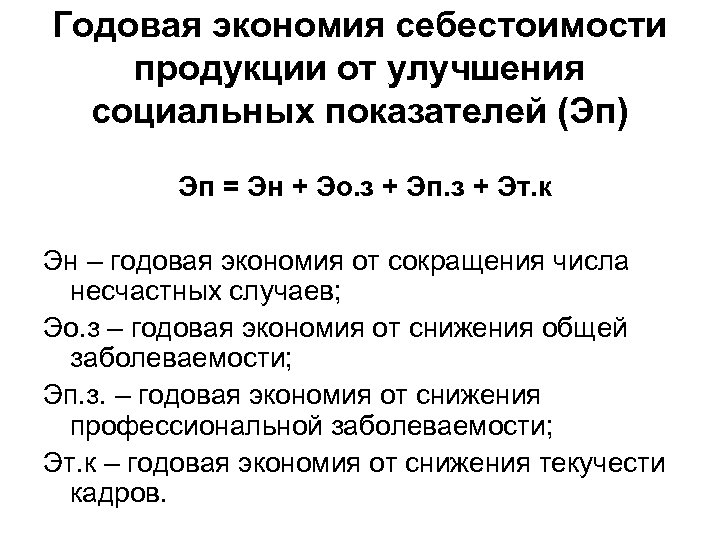 Годовая экономия себестоимости продукции от улучшения социальных показателей (Эп)

Эп = Эн + Эо.з + Эп.з + Эт.к

Эн – годовая экономия от сокращения числа несчастных случаев;

Эо.з – годовая экономия от снижения общей заболеваемости;

Эп.з. – годовая экономия от снижения профессиональной заболеваемости;

Эт.к – годовая экономия от снижения текучести кадров.